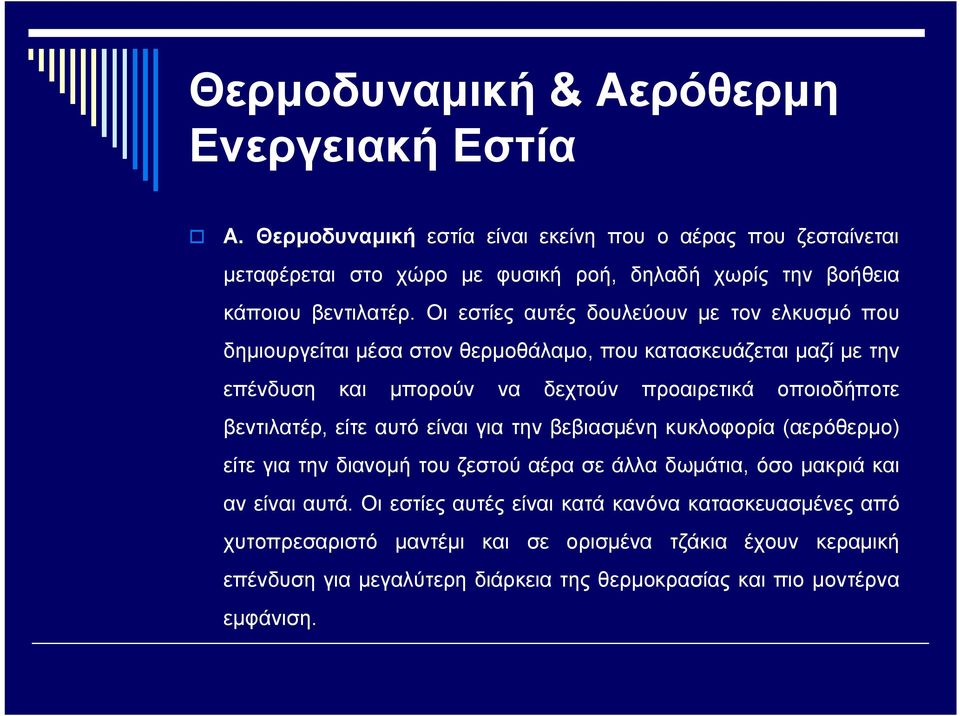 Θερμοδυναμική & Αερόθερμη Ενεργειακή Εστία

Α. Θερμοδυναμική εστία είναι εκείνη που ο αέρας που ζεσταίνεται μεταφέρεται στο χώρο με φυσική ροή, δηλαδή χωρίς την βοήθεια κάποιου βεντιλατέρ. Οι εστίες αυτές δουλεύουν με τον ελκυσμό που δημιουργείται μέσα στον θερμοθάλαμο, που κατασκευάζεται μαζί με την επένδυση και μπορούν να δεχτούν προαιρετικά οποιοδήποτε βεντιλατέρ, είτε αυτό είναι για την βεβιασμένη κυκλοφορία (αερόθερμο) είτε για την διανομή του ζεστού αέρα σε άλλα δωμάτια, όσο μακριά και αν είναι αυτά. Οι εστίες αυτές είναι κατά κανόνα κατασκευασμένες από χυτοπρεσαριστό μαντέμι και σε ορισμένα τζάκια έχουν κεραμική επένδυση για μεγαλύτερη διάρκεια της θερμοκρασίας και πιο μοντέρνα εμφάνιση.